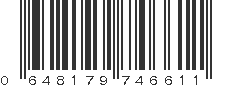 0 648179 746611